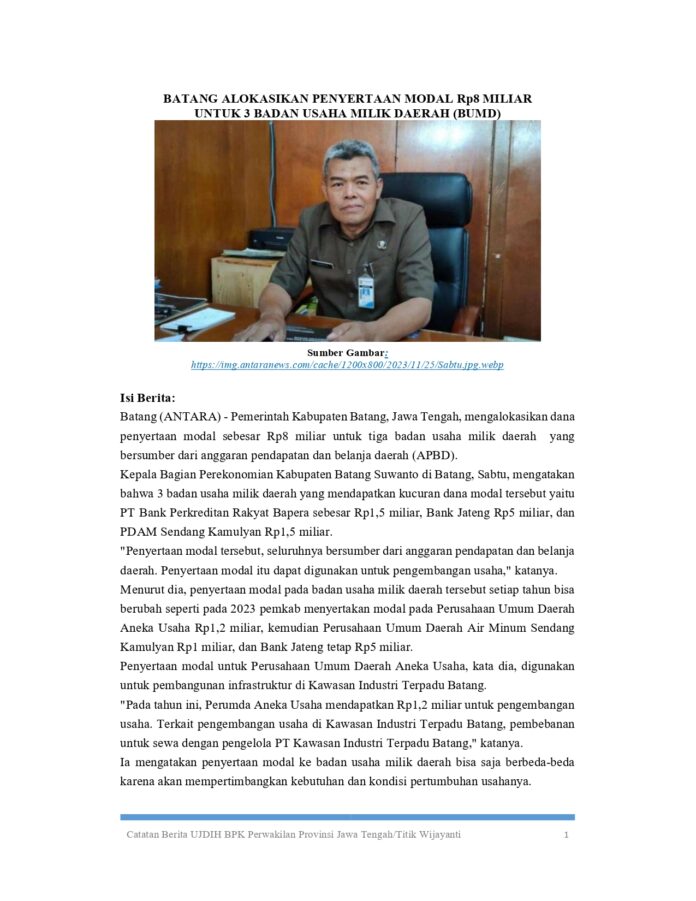 BATANG ALOKASIKAN PENYERTAAN MODAL Rp8 MILIAR UNTUK 3 BADAN USAHA MILIK DAERAH (BUMD)

Sumber Gambar:
https://img.antaranews.com/cache/1200x800/2023/11/25/Sabtu.jpg.webp

Isi Berita:
Batang (ANTARA) - Pemerintah Kabupaten Batang, Jawa Tengah, mengalokasikan dana penyertaan modal sebesar Rp8 miliar untuk tiga badan usaha milik daerah yang bersumber dari anggaran pendapatan dan belanja daerah (APBD).
Kepala Bagian Perekonomian Kabupaten Batang Suwanto di Batang, Sabtu, mengatakan bahwa 3 badan usaha milik daerah yang mendapatkan kucuran dana modal tersebut yaitu PT Bank Perkreditan Rakyat Bapera sebesar Rp1,5 miliar, Bank Jateng Rp5 miliar, dan PDAM Sendang Kamulyan Rp1,5 miliar.
"Penyertaan modal tersebut, seluruhnya bersumber dari anggaran pendapatan dan belanja daerah. Penyertaan modal itu dapat digunakan untuk pengembangan usaha," katanya.
Menurut dia, penyertaan modal pada badan usaha milik daerah tersebut setiap tahun bisa berubah seperti pada 2023 pemkab menyertakan modal pada Perusahaan Umum Daerah Aneka Usaha Rp1,2 miliar, kemudian Perusahaan Umum Daerah Air Minum Sendang Kamulyan Rp1 miliar, dan Bank Jateng tetap Rp5 miliar.
Penyertaan modal untuk Perusahaan Umum Daerah Aneka Usaha, kata dia, digunakan untuk pembangunan infrastruktur di Kawasan Industri Terpadu Batang.
"Pada tahun ini, Perumda Aneka Usaha mendapatkan Rp1,2 miliar untuk pengembangan usaha. Terkait pengembangan usaha di Kawasan Industri Terpadu Batang, pembebanan untuk sewa dengan pengelola PT Kawasan Industri Terpadu Batang," katanya.
Ia mengatakan penyertaan modal ke badan usaha milik daerah bisa saja berbeda-beda karena akan mempertimbangkan kebutuhan dan kondisi pertumbuhan usahanya.

Catatan Berita UJDIH BPK Perwakilan Provinsi Jawa Tengah/Titik Wijayanti 1